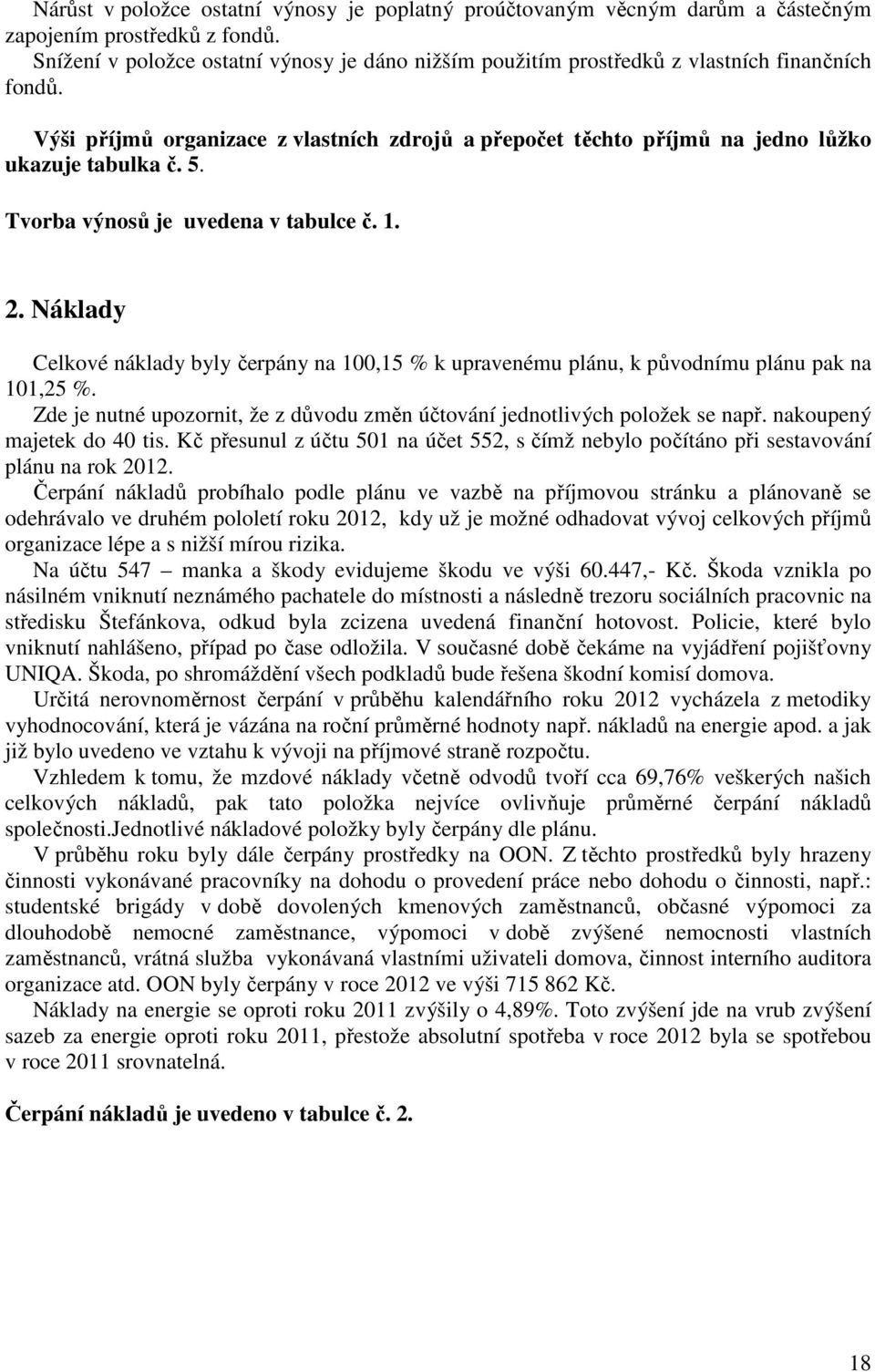 Nárůst v položce ostatní výnosy je poplatný proúčtovaným věcným darům a částečným zapojením prostředků z fondů.
Snížení v položce ostatní výnosy je dáno nižším použitím prostředků z vlastních finančních fondů.

Výši příjmů organizace z vlastních zdrojů a přepočet těchto příjmů na jedno lůžko ukazuje tabulka č. 5.

Tvorba výnosů je uvedena v tabulce č. 1.

2. Náklady

Celkové náklady byly čerpány na 100,15 % k upravenému plánu, k původnímu plánu pak na 101,25 %.
Zde je nutné upozornit, že z důvodu změn účtování jednotlivých položek se např. nakoupený majetek do 40 tis. Kč přesunul z účtu 501 na účet 552, s čímž nebylo počítáno při sestavování plánu na rok 2012.
Čerpání nákladů probíhalo podle plánu ve vazbě na příjmovou stránku a plánovaně se odehrávalo ve druhém pololetí roku 2012, kdy už je možné odhadovat vývoj celkových příjmů organizace lépe a s nižší mírou rizika.
Na účtu 547 – manka a škody evidujeme škodu ve výši 60.447,- Kč. Škoda vznikla po násilném vniknutí neznámého pachatele do místnosti a následně trezoru sociálních pracovnic na středisku Štefánkova, odkud byla zcizena uvedená finanční hotovost. Policie, které bylo vniknutí nahlášeno, případ po čase odložila. V současné době čekáme na vyjádření pojišťovny UNIQA. Škoda, po shromáždění všech podkladů bude řešena škodní komisí domova.
Určitá nerovnoměrnost čerpání v průběhu kalendářního roku 2012 vycházela z metodiky vyhodnocování, která je vázána na roční průměrné hodnoty např. nákladů na energie apod. a jak již bylo uvedeno ve vztahu k vývoji na příjmové straně rozpočtu.
Vzhledem k tomu, že mzdové náklady včetně odvodů tvoří cca 69,76% veškerých našich celkových nákladů, pak tato položka nejvíce ovlivňuje průměrné čerpání nákladů společnosti.Jednotlivé nákladové položky byly čerpány dle plánu.
V průběhu roku byly dále čerpány prostředky na OON. Z těchto prostředků byly hrazeny činnosti vykonávané pracovníky na dohodu o provedení práce nebo dohodu o činnosti, např.: studentské brigády v době dovolených kmenových zaměstnanců, občasné výpomoci za dlouhodobě nemocné zaměstnance, výpomoci v době zvýšené nemocnosti vlastních zaměstnanců, vrátná služba vykonávaná vlastními uživateli domova, činnost interního auditora organizace atd. OON byly čerpány v roce 2012 ve výši 715 862 Kč.
Náklady na energie se oproti roku 2011 zvýšily o 4,89%. Toto zvýšení jde na vrub zvýšení sazeb za energie oproti roku 2011, přestože absolutní spotřeba v roce 2012 byla se spotřebou v roce 2011 srovnatelná.

Čerpání nákladů je uvedeno v tabulce č. 2.

18